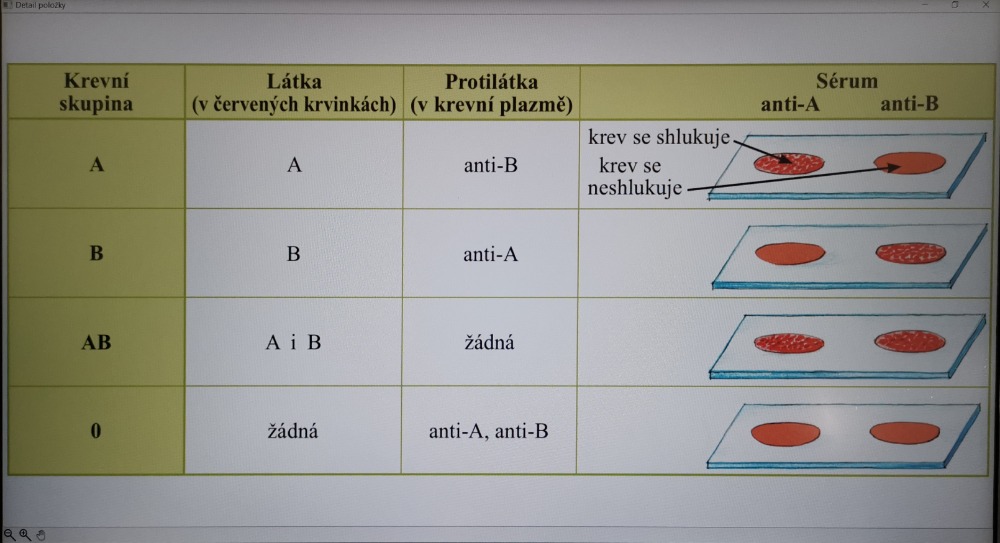 Detail položky

| Krevní skupina | Látka (v červených krvinkách) | Protilátka (v krevní plazmě) | Sérum anti-A anti-B |
|---|---|---|---|
| A | A | anti-B | krev se shlukuje krev se neshlukuje |
| B | B | anti-A | |
| AB | A i B | žádná | |
| 0 | žádná | anti-A, anti-B | |